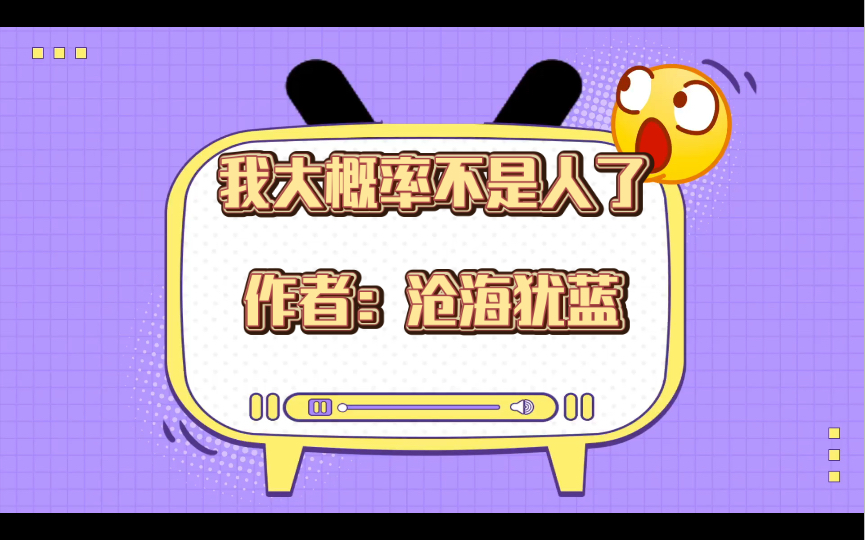 我大概率不是人了

作者：沧海犹蓝